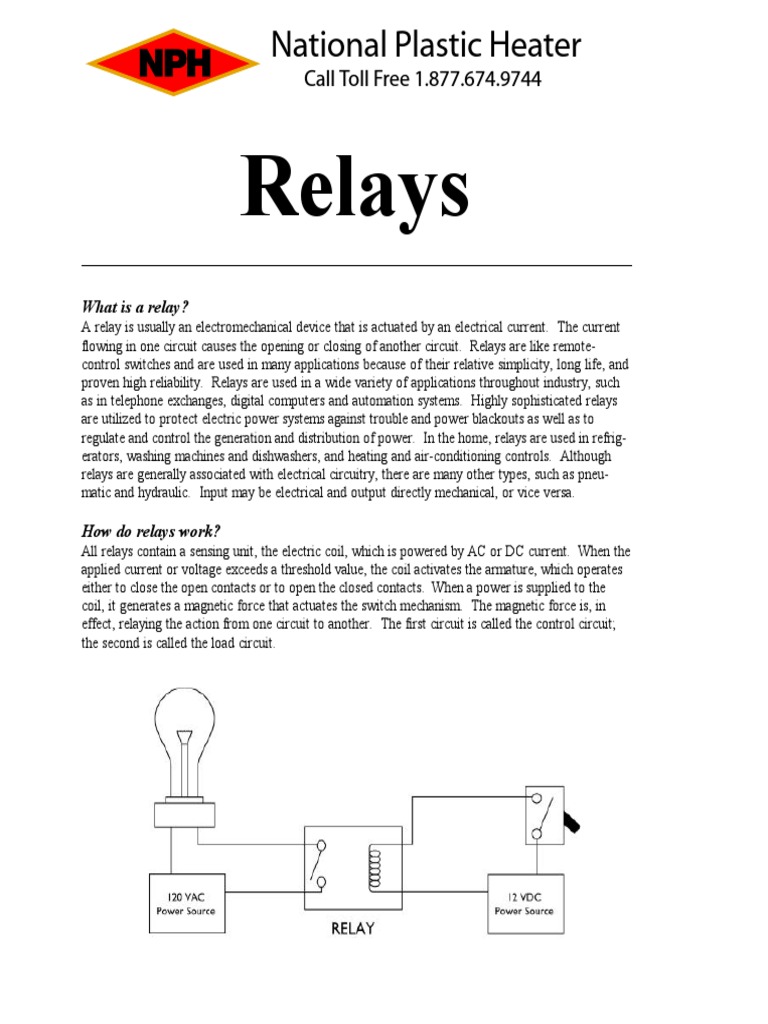 NPH

National Plastic Heater
Call Toll Free 1.877.674.9744

Relays

What is a relay?
A relay is usually an electromechanical device that is actuated by an electrical current. The current flowing in one circuit causes the opening or closing of another circuit. Relays are like remote-control switches and are used in many applications because of their relative simplicity, long life, and proven high reliability. Relays are used in a wide variety of applications throughout industry, such as in telephone exchanges, digital computers and automation systems. Highly sophisticated relays are utilized to protect electric power systems against trouble and power blackouts as well as to regulate and control the generation and distribution of power. In the home, relays are used in refrigerators, washing machines and dishwashers, and heating and air-conditioning controls. Although relays are generally associated with electrical circuitry, there are many other types, such as pneumatic and hydraulic. Input may be electrical and output directly mechanical, or vice versa.

How do relays work?
All relays contain a sensing unit, the electric coil, which is powered by AC or DC current. When the applied current or voltage exceeds a threshold value, the coil activates the armature, which operates either to close the open contacts or to open the closed contacts. When a power is supplied to the coil, it generates a magnetic force that actuates the switch mechanism. The magnetic force is, in effect, relaying the action from one circuit to another. The first circuit is called the control circuit; the second is called the load circuit.

120 VAC
Power Source

RELAY

12 VDC
Power Source